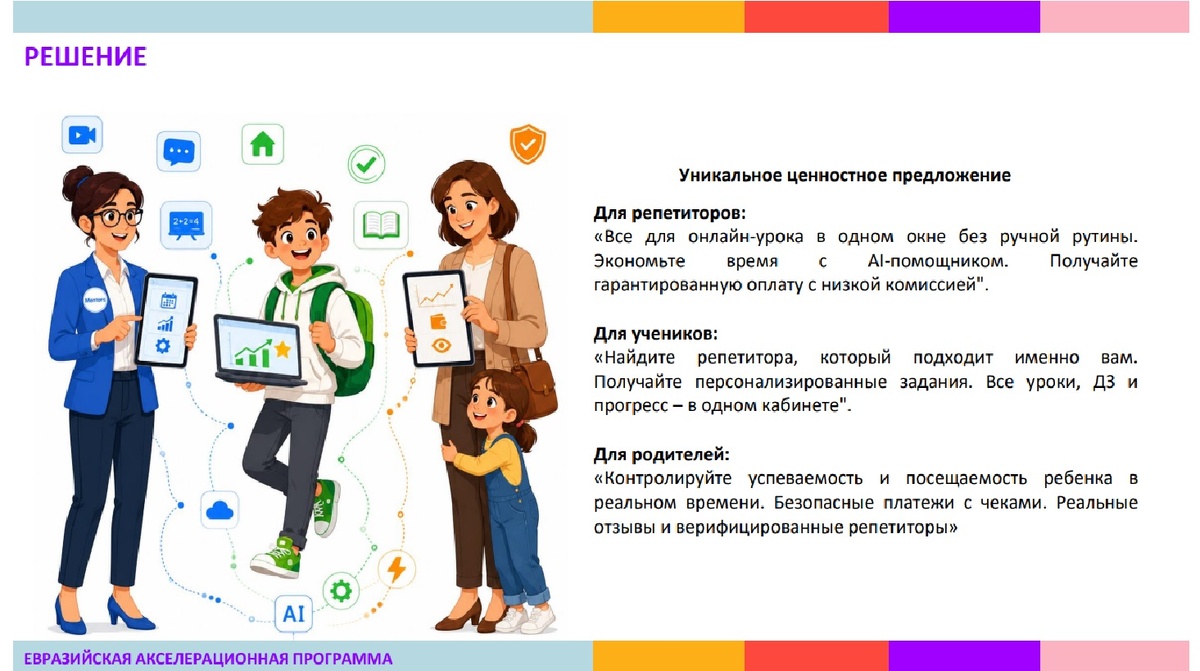 РЕШЕНИЕ

Mentors

2+2=4

AI

Уникальное ценностное предложение

Для репетиторов:
«Все для онлайн-урока в одном окне без ручной рутины. Экономьте время с AI-помощником. Получайте гарантированную оплату с низкой комиссией".

Для учеников:
«Найдите репетитора, который подходит именно вам. Получайте персонализированные задания. Все уроки, ДЗ и прогресс – в одном кабинете".

Для родителей:
«Контролируйте успеваемость и посещаемость ребенка в реальном времени. Безопасные платежи с чеками. Реальные отзывы и верифицированные репетиторы»

ЕВРАЗИЙСКАЯ АКСЕЛЕРАЦИОННАЯ ПРОГРАММА